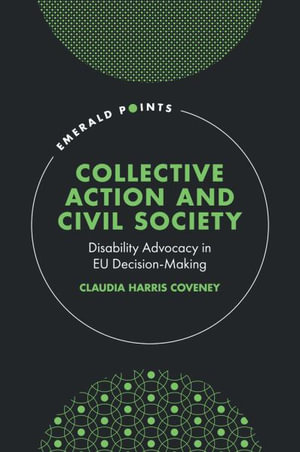 EMERALD POINTS

COLLECTIVE ACTION AND CIVIL SOCIETY

Disability Advocacy in EU Decision-Making

CLAUDIA HARRIS COVENEY